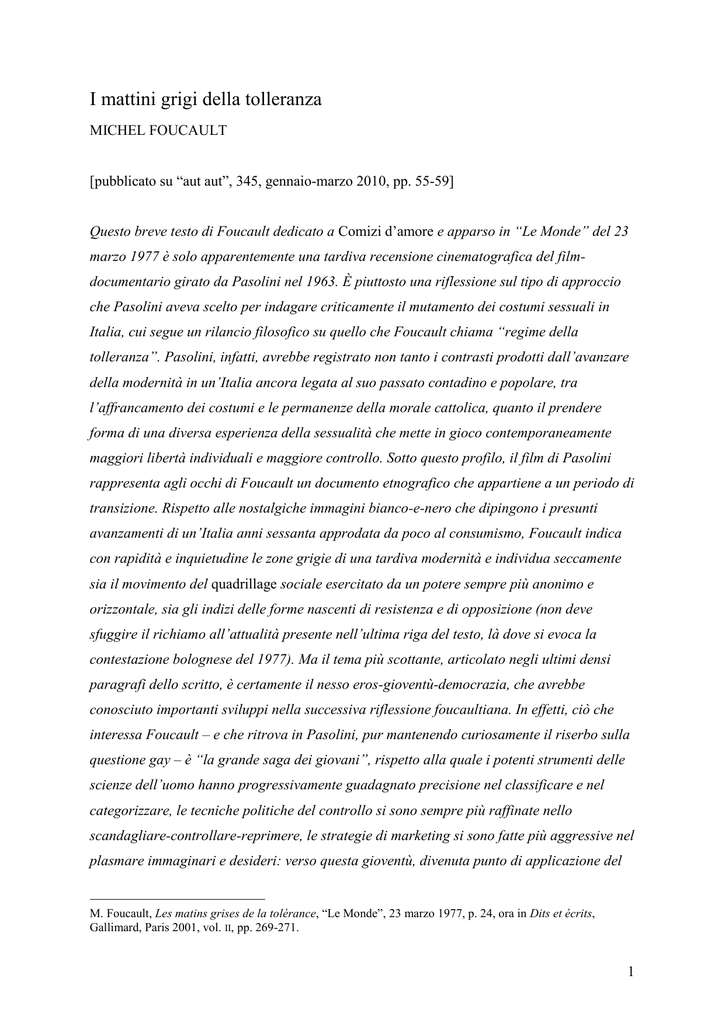 I mattini grigi della tolleranza

MICHEL FOUCAULT

[pubblicato su “aut aut”, 345, gennaio-marzo 2010, pp. 55-59]

Questo breve testo di Foucault dedicato a Comizi d’amore e apparso in “Le Monde” del 23 marzo 1977 è solo apparentemente una tardiva recensione cinematografica del film-documentario girato da Pasolini nel 1963. È piuttosto una riflessione sul tipo di approccio che Pasolini aveva scelto per indagare criticamente il mutamento dei costumi sessuali in Italia, cui segue un rilancio filosofico su quello che Foucault chiama “regime della tolleranza”. Pasolini, infatti, avrebbe registrato non tanto i contrasti prodotti dall’avanzare della modernità in un’Italia ancora legata al suo passato contadino e popolare, tra l’affrancamento dei costumi e le permanenze della morale cattolica, quanto il prendere forma di una diversa esperienza della sessualità che mette in gioco contemporaneamente maggiori libertà individuali e maggiore controllo. Sotto questo profilo, il film di Pasolini rappresenta agli occhi di Foucault un documento etnografico che appartiene a un periodo di transizione. Rispetto alle nostalgiche immagini bianco-e-nero che dipingono i presunti avanzamenti di un’Italia anni sessanta approdata da poco al consumismo, Foucault indica con rapidità e inquietudine le zone grigie di una tardiva modernità e individua seccamente sia il movimento del quadrillage sociale esercitato da un potere sempre più anonimo e orizzontale, sia gli indizi delle forme nascenti di resistenza e di opposizione (non deve sfuggire il richiamo all’attualità presente nell’ultima riga del testo, là dove si evoca la contestazione bolognese del 1977). Ma il tema più scottante, articolato negli ultimi densi paragrafi dello scritto, è certamente il nesso eros-gioventù-democrazia, che avrebbe conosciuto importanti sviluppi nella successiva riflessione foucaultiana. In effetti, ciò che interessa Foucault – e che ritrova in Pasolini, pur mantenendo curiosamente il riserbo sulla questione gay – è “la grande saga dei giovani”, rispetto alla quale i potenti strumenti delle scienze dell’uomo hanno progressivamente guadagnato precisione nel classificare e nel categorizzare, le tecniche politiche del controllo si sono sempre più raffinate nello scandagliare-controllare-reprimere, le strategie di marketing si sono fatte più aggressive nel plasmare immaginari e desideri: verso questa gioventù, divenuta punto di applicazione del

M. Foucault, Les matins grises de la tolérance, “Le Monde”, 23 marzo 1977, p. 24, ora in Dits et écrits, Gallimard, Paris 2001, vol. II, pp. 269-271.

1